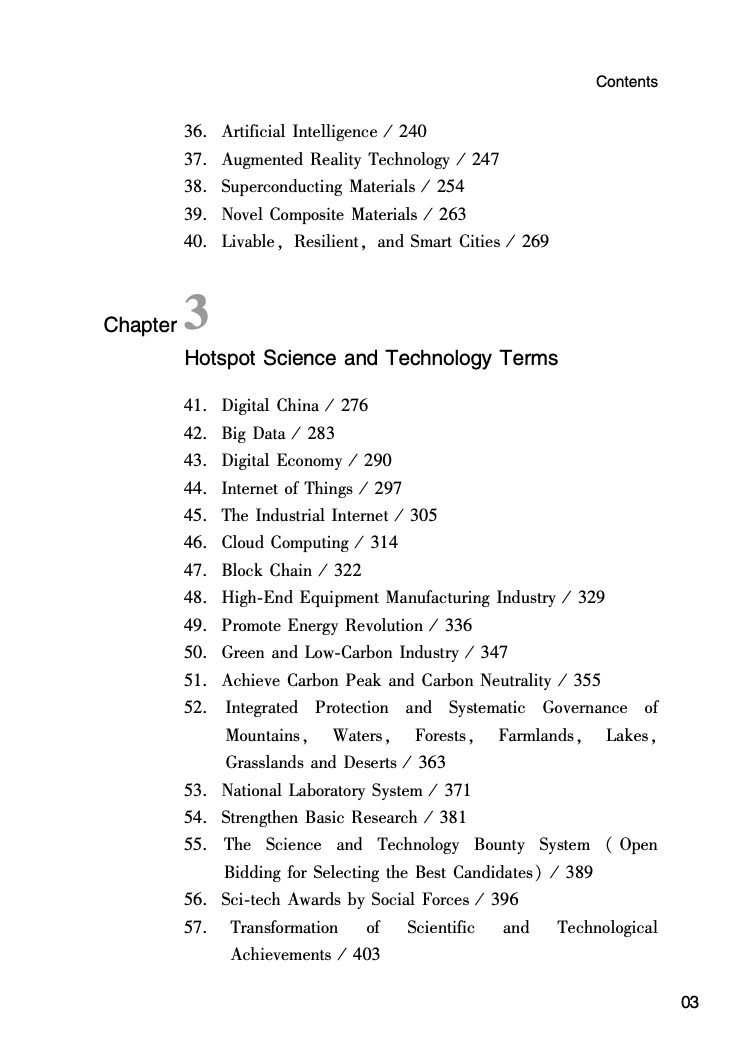 Contents

36. Artificial Intelligence / 240
37. Augmented Reality Technology / 247
38. Superconducting Materials / 254
39. Novel Composite Materials / 263
40. Livable, Resilient, and Smart Cities / 269

Chapter 3
Hotspot Science and Technology Terms

41. Digital China / 276
42. Big Data / 283
43. Digital Economy / 290
44. Internet of Things / 297
45. The Industrial Internet / 305
46. Cloud Computing / 314
47. Block Chain / 322
48. High-End Equipment Manufacturing Industry / 329
49. Promote Energy Revolution / 336
50. Green and Low-Carbon Industry / 347
51. Achieve Carbon Peak and Carbon Neutrality / 355
52. Integrated Protection and Systematic Governance of Mountains, Waters, Forests, Farmlands, Lakes, Grasslands and Deserts / 363
53. National Laboratory System / 371
54. Strengthen Basic Research / 381
55. The Science and Technology Bounty System (Open Bidding for Selecting the Best Candidates) / 389
56. Sci-tech Awards by Social Forces / 396
57. Transformation of Scientific and Technological Achievements / 403

03